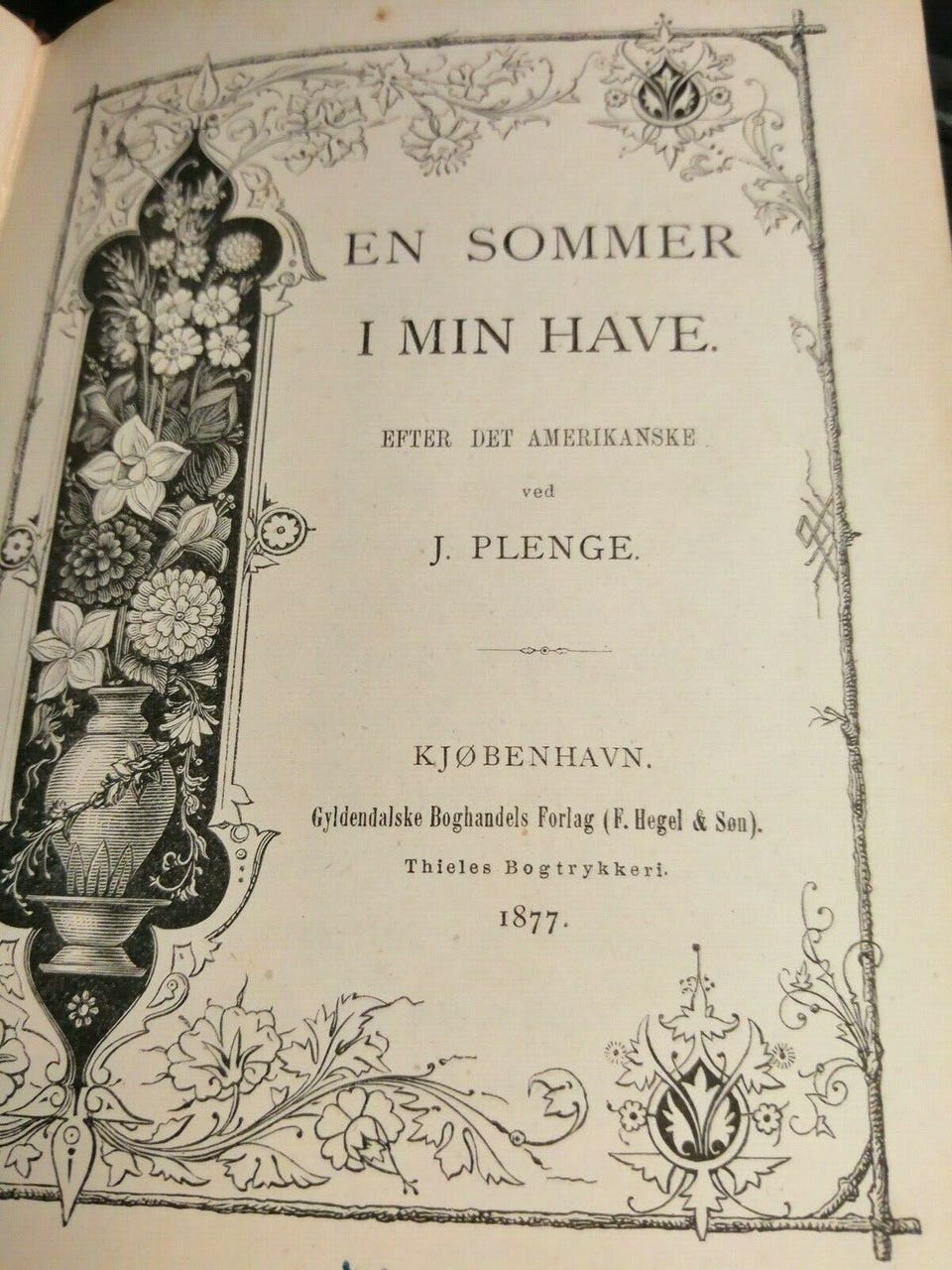 EN SOMMER
I MIN HAVE.

EFTER DET AMERIKANSKE

ved

J. PLENGE.

KJØBENHAVN.
Gyldendalske Boghandels Forlag (F. Hegel & Søn).
Thieles Bogtrykkeri.
1877.